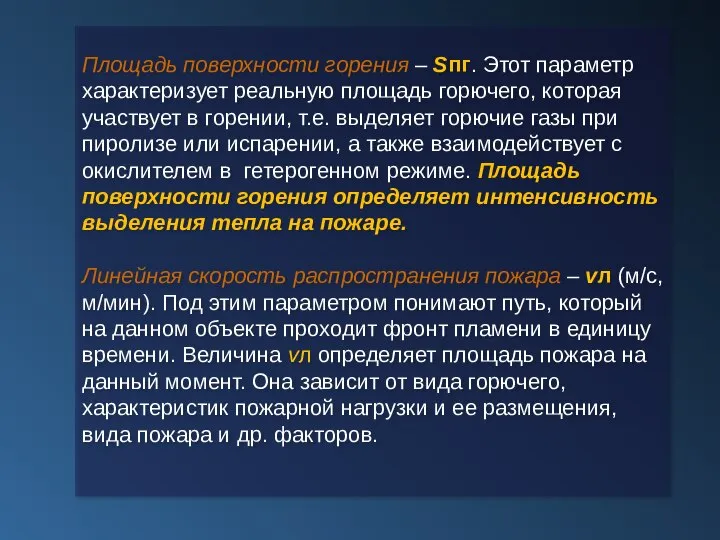 Площадь поверхности горения – Sпг. Этот параметр характеризует реальную площадь горючего, которая участвует в горении, т.е. выделяет горючие газы при пиролизе или испарении, а также взаимодействует с окислителем в гетерогенном режиме. Площадь поверхности горения определяет интенсивность выделения тепла на пожаре.

Линейная скорость распространения пожара – vл (м/с, м/мин). Под этим параметром понимают путь, который на данном объекте проходит фронт пламени в единицу времени. Величина vл определяет площадь пожара на данный момент. Она зависит от вида горючего, характеристик пожарной нагрузки и ее размещения, вида пожара и др. факторов.